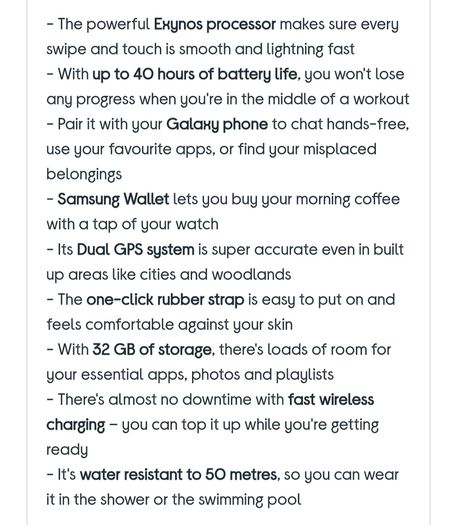 - The powerful Exynos processor makes sure every swipe and touch is smooth and lightning fast
- With up to 40 hours of battery life, you won't lose any progress when you're in the middle of a workout
- Pair it with your Galaxy phone to chat hands-free, use your favourite apps, or find your misplaced belongings
- Samsung Wallet lets you buy your morning coffee with a tap of your watch
- Its Dual GPS system is super accurate even in built up areas like cities and woodlands
- The one-click rubber strap is easy to put on and feels comfortable against your skin
- With 32 GB of storage, there's loads of room for your essential apps, photos and playlists
- There's almost no downtime with fast wireless charging – you can top it up while you're getting ready
- It's water resistant to 50 metres, so you can wear it in the shower or the swimming pool